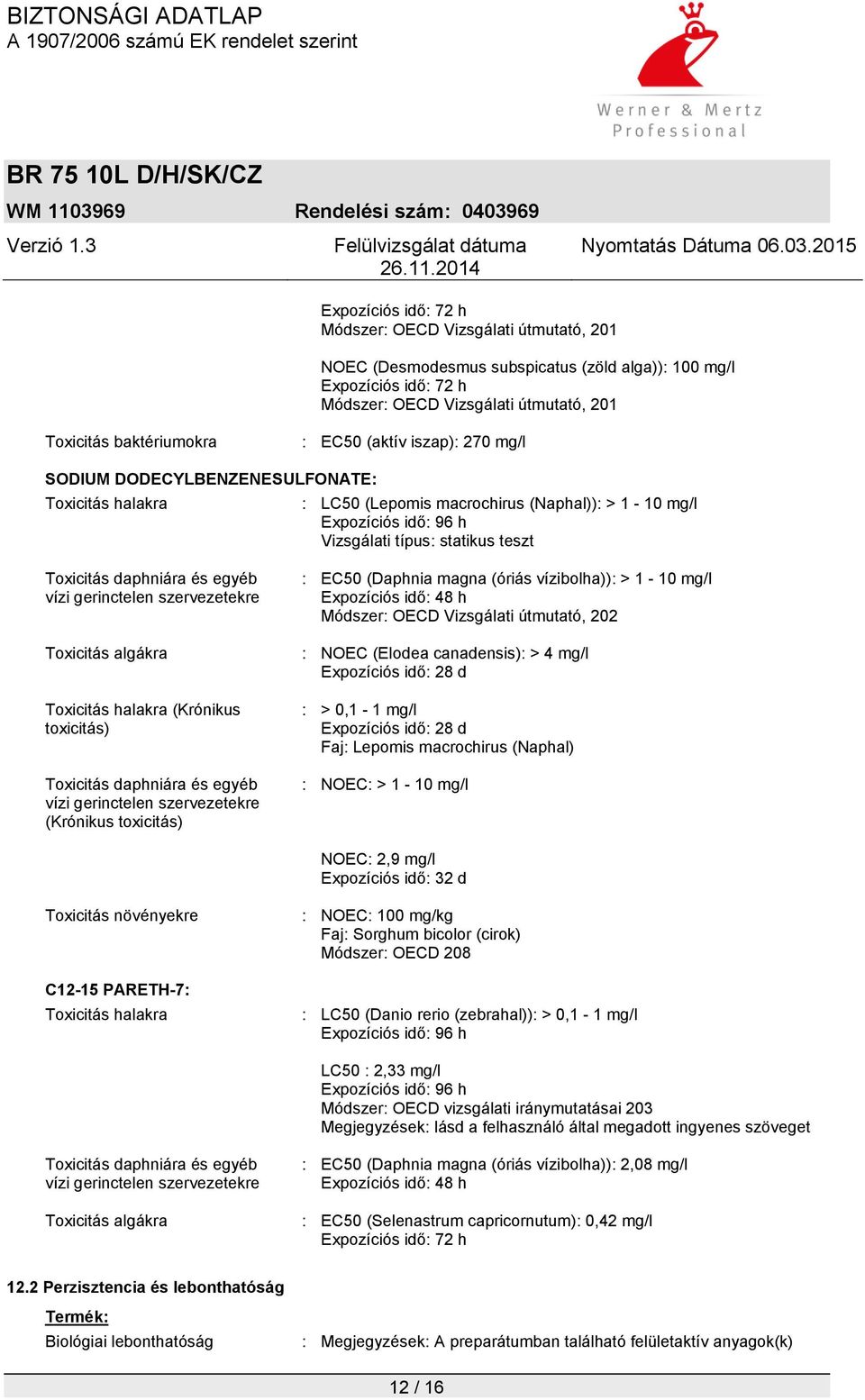 BIZTONSÁGI ADATLAP
A 1907/2006 számú EK rendelet szerint

Werner & Mertz
Professional

BR 75 10L D/H/SK/CZ

WM 1103969 Rendelési szám: 0403969

Verzió 1.3 Felülvizsgálat dátuma 26.11.2014 Nyomtatás Dátuma 06.03.2015

Expozíciós idő: 72 h
Módszer: OECD Vizsgálati útmutató, 201

NOEC (Desmodesmus subspicatus (zöld alga)): 100 mg/l
Expozíciós idő: 72 h
Módszer: OECD Vizsgálati útmutató, 201

Toxicitás baktériumokra : EC50 (aktív iszap): 270 mg/l

SODIUM DODECYLBENZENESULFONATE:

Toxicitás halakra : LC50 (Lepomis macrochirus (Naphal)): > 1 - 10 mg/l
Expozíciós idő: 96 h
Vizsgálati típus: statikus teszt

Toxicitás daphniára és egyéb vízi gerinctelen szervezetekre : EC50 (Daphnia magna (óriás vízibolha)): > 1 - 10 mg/l
Expozíciós idő: 48 h
Módszer: OECD Vizsgálati útmutató, 202

Toxicitás algákra : NOEC (Elodea canadensis): > 4 mg/l
Expozíciós idő: 28 d

Toxicitás halakra (Krónikus toxicitás) : > 0,1 - 1 mg/l
Expozíciós idő: 28 d
Faj: Lepomis macrochirus (Naphal)

Toxicitás daphniára és egyéb vízi gerinctelen szervezetekre (Krónikus toxicitás) : NOEC: > 1 - 10 mg/l

NOEC: 2,9 mg/l
Expozíciós idő: 32 d

Toxicitás növényekre : NOEC: 100 mg/kg
Faj: Sorghum bicolor (cirok)
Módszer: OECD 208

C12-15 PARETH-7:

Toxicitás halakra : LC50 (Danio rerio (zebrahal)): > 0,1 - 1 mg/l
Expozíciós idő: 96 h

LC50 : 2,33 mg/l
Expozíciós idő: 96 h
Módszer: OECD vizsgálati iránymutatásai 203
Megjegyzések: lásd a felhasználó által megadott ingyenes szöveget

Toxicitás daphniára és egyéb vízi gerinctelen szervezetekre : EC50 (Daphnia magna (óriás vízibolha)): 2,08 mg/l
Expozíciós idő: 48 h

Toxicitás algákra : EC50 (Selenastrum capricornutum): 0,42 mg/l
Expozíciós idő: 72 h

12.2 Perzisztencia és lebonthatóság

Termék:

Biológiai lebonthatóság : Megjegyzések: A preparátumban található felületaktív anyagok(k)

12 / 16